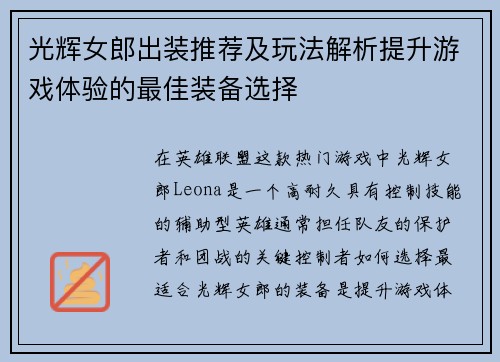 光辉女郎出装推荐及玩法解析提升游戏体验的最佳装备选择

在英雄联盟这款热门游戏中光辉女郎Leona是一个高耐久具有控制技能的辅助型英雄通常担任队友的保护者和团战的关键控制者如何选择最适合光辉女郎的装备是提升游戏体